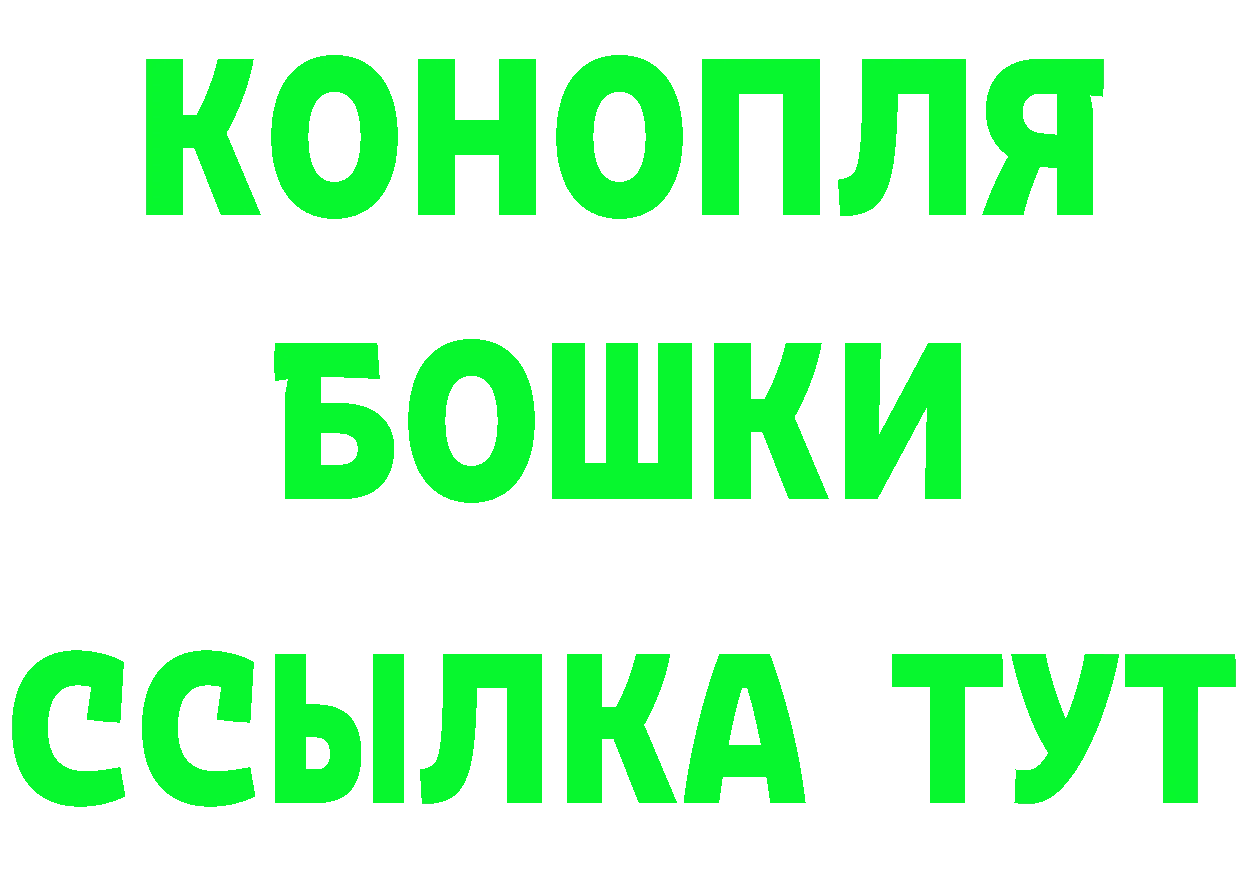 КОНОПЛЯ
БОШКИ
ССЫЛКА ТУТ